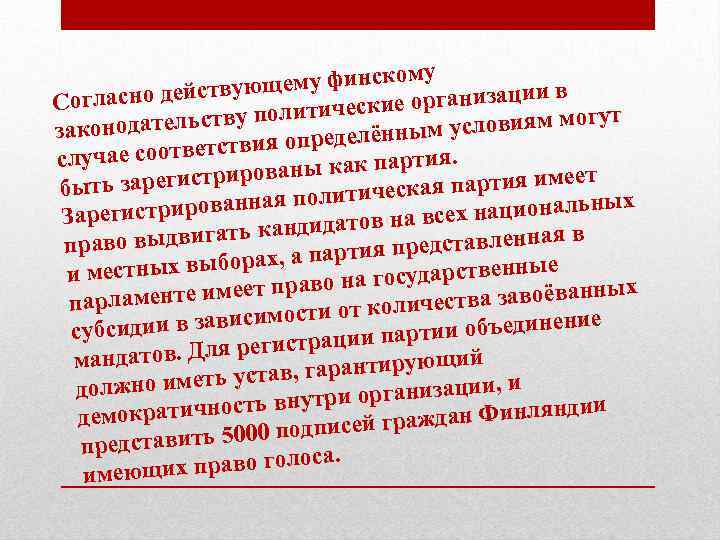 Согласно действующему финскому законодательству политические организации в случае соответствия определённым условиям могут быть зарегистрированы как партия. Зарегистрированная политическая партия имеет право выдвигать кандидатов на всех национальных и местных выборах, а партия представленная в парламенте имеет право на государственные субсидии в зависимости от количества завоёванных мандатов. Для регистрации партии объединение должно иметь устав, гарантирующий демократичность внутри организации, и представить 5000 подписей граждан Финляндии имеющих право голоса.